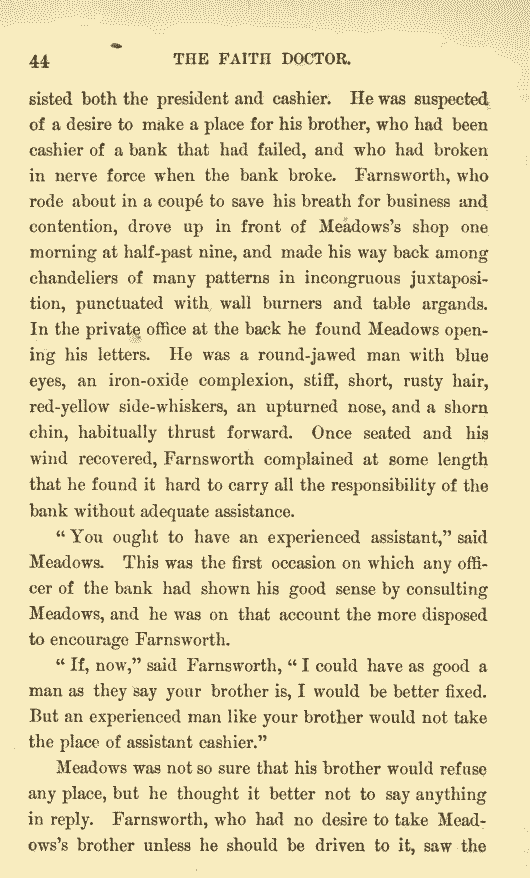 44 THE FAITH DOCTOR.

sisted both the president and cashier. He was suspected of a desire to make a place for his brother, who had been cashier of a bank that had failed, and who had broken in nerve force when the bank broke. Farnsworth, who rode about in a coupé to save his breath for business and contention, drove up in front of Meadows's shop one morning at half-past nine, and made his way back among chandeliers of many patterns in incongruous juxtaposition, punctuated with wall burners and table argands. In the private office at the back he found Meadows opening his letters. He was a round-jawed man with blue eyes, an iron-oxide complexion, stiff, short, rusty hair, red-yellow side-whiskers, an upturned nose, and a shorn chin, habitually thrust forward. Once seated and his wind recovered, Farnsworth complained at some length that he found it hard to carry all the responsibility of the bank without adequate assistance.

"You ought to have an experienced assistant," said Meadows. This was the first occasion on which any officer of the bank had shown his good sense by consulting Meadows, and he was on that account the more disposed to encourage Farnsworth.

"If, now," said Farnsworth, "I could have as good a man as they say your brother is, I would be better fixed. But an experienced man like your brother would not take the place of assistant cashier."

Meadows was not so sure that his brother would refuse any place, but he thought it better not to say anything in reply. Farnsworth, who had no desire to take Meadows's brother unless he should be driven to it, saw the